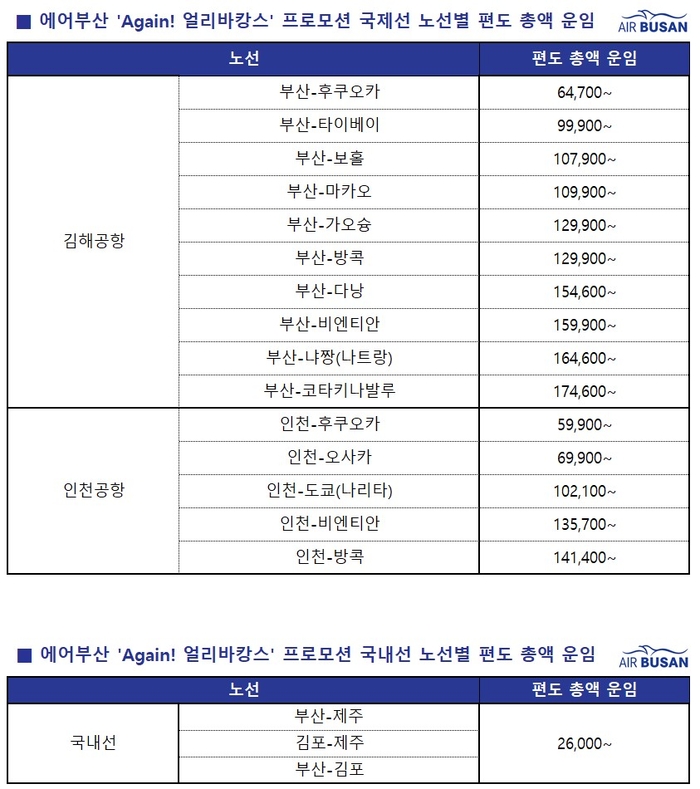 ■ 에어부산 'Again! 얼리바캉스' 프로모션 국제선 노선별 편도 총액 운임

AIR BUSAN

| 노선 | | 편도 총액 운임 |
|---|---|---|
| 김해공항 | 부산-후쿠오카 | 64,700~ |
| | 부산-타이베이 | 99,900~ |
| | 부산-보홀 | 107,900~ |
| | 부산-마카오 | 109,900~ |
| | 부산-가오슝 | 129,900~ |
| | 부산-방콕 | 129,900~ |
| | 부산-다낭 | 154,600~ |
| | 부산-비엔티안 | 159,900~ |
| | 부산-냐짱(나트랑) | 164,600~ |
| | 부산-코타키나발루 | 174,600~ |
| 인천공항 | 인천-후쿠오카 | 59,900~ |
| | 인천-오사카 | 69,900~ |
| | 인천-도쿄(나리타) | 102,100~ |
| | 인천-비엔티안 | 135,700~ |
| | 인천-방콕 | 141,400~ |

■ 에어부산 'Again! 얼리바캉스' 프로모션 국내선 노선별 편도 총액 운임

AIR BUSAN

| 노선 | | 편도 총액 운임 |
|---|---|---|
| 국내선 | 부산-제주 | 26,000~ |
| | 김포-제주 | |
| | 부산-김포 | |